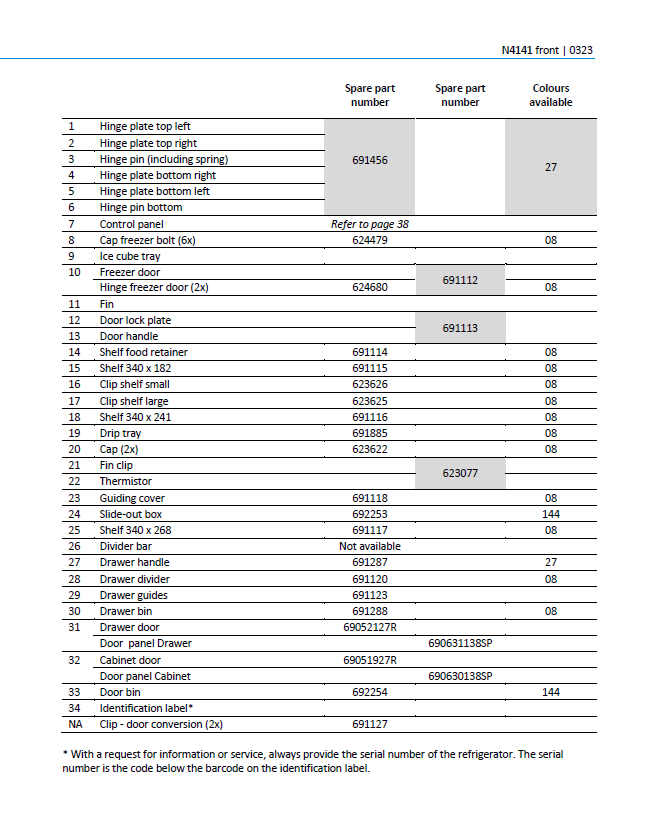 N4141 front | 0323

|  |  | Spare part number | Spare part number | Colours available |
|---|---|---|---|---|
| 1 | Hinge plate top left | 691456 |  | 27 |
| 2 | Hinge plate top right |  |  |  |
| 3 | Hinge pin (including spring) |  |  |  |
| 4 | Hinge plate bottom right |  |  |  |
| 5 | Hinge plate bottom left |  |  |  |
| 6 | Hinge pin bottom |  |  |  |
| 7 | Control panel | Refer to page 38 |  |  |
| 8 | Cap freezer bolt (6x) | 624479 |  | 08 |
| 9 | Ice cube tray |  |  |  |
| 10 | Freezer door |  | 691112 |  |
|  | Hinge freezer door (2x) | 624680 |  | 08 |
| 11 | Fin |  |  |  |
| 12 | Door lock plate |  | 691113 |  |
| 13 | Door handle |  |  |  |
| 14 | Shelf food retainer | 691114 |  | 08 |
| 15 | Shelf 340 x 182 | 691115 |  | 08 |
| 16 | Clip shelf small | 623626 |  | 08 |
| 17 | Clip shelf large | 623625 |  | 08 |
| 18 | Shelf 340 x 241 | 691116 |  | 08 |
| 19 | Drip tray | 691885 |  | 08 |
| 20 | Cap (2x) | 623622 |  | 08 |
| 21 | Fin clip |  | 623077 |  |
| 22 | Thermistor |  |  |  |
| 23 | Guiding cover | 691118 |  | 08 |
| 24 | Slide-out box | 692253 |  | 144 |
| 25 | Shelf 340 x 268 | 691117 |  | 08 |
| 26 | Divider bar | Not available |  |  |
| 27 | Drawer handle | 691287 |  | 27 |
| 28 | Drawer divider | 691120 |  | 08 |
| 29 | Drawer guides | 691123 |  |  |
| 30 | Drawer bin | 691288 |  | 08 |
| 31 | Drawer door | 69052127R |  |  |
|  | Door panel Drawer |  | 690631138SP |  |
| 32 | Cabinet door | 69051927R |  |  |
|  | Door panel Cabinet |  | 690630138SP |  |
| 33 | Door bin | 692254 |  | 144 |
| 34 | Identification label* |  |  |  |
| NA | Clip - door conversion (2x) | 691127 |  |  |

* With a request for information or service, always provide the serial number of the refrigerator. The serial number is the code below the barcode on the identification label.